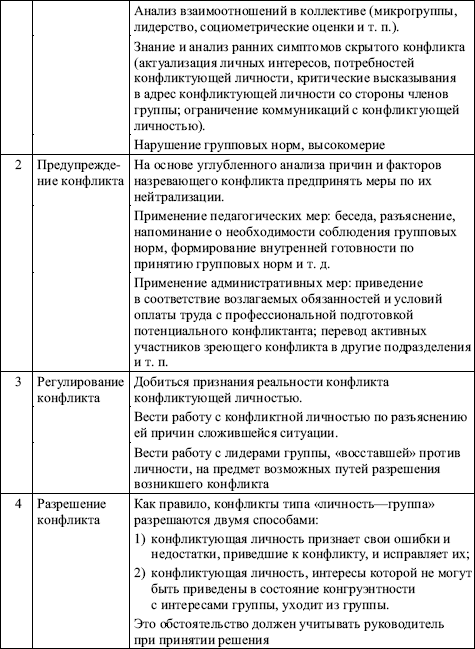 | | | |
|---|---|---|
| | | Анализ взаимоотношений в коллективе (микрогруппы, лидерство, социометрические оценки и т. п.). Знание и анализ ранних симптомов скрытого конфликта (актуализация личных интересов, потребностей конфликтующей личности, критические высказывания в адрес конфликтующей личности со стороны членов группы; ограничение коммуникаций с конфликтующей личностью). Нарушение групповых норм, высокомерие |
| 2 | Предупреждение конфликта | На основе углубленного анализа причин и факторов назревающего конфликта предпринять меры по их нейтрализации. Применение педагогических мер: беседа, разъяснение, напоминание о необходимости соблюдения групповых норм, формирование внутренней готовности по принятию групповых норм и т. д. Применение административных мер: приведение в соответствие возлагаемых обязанностей и условий оплаты труда с профессиональной подготовкой потенциального конфликтанта; перевод активных участников зреющего конфликта в другие подразделения и т. п. |
| 3 | Регулирование конфликта | Добиться признания реальности конфликта конфликтующей личностью. Вести работу с конфликтной личностью по разъяснению ей причин сложившейся ситуации. Вести работу с лидерами группы, «восставшей» против личности, на предмет возможных путей разрешения возникшего конфликта |
| 4 | Разрешение конфликта | Как правило, конфликты типа «личность—группа» разрешаются двумя способами: 1) конфликтующая личность признает свои ошибки и недостатки, приведшие к конфликту, и исправляет их; 2) конфликтующая личность, интересы которой не могут быть приведены в состояние конгруэнтности с интересами группы, уходит из группы. Это обстоятельство должен учитывать руководитель при принятии решения |